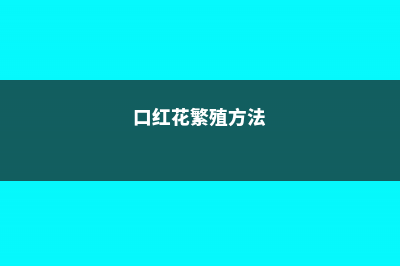 口红花繁殖方法